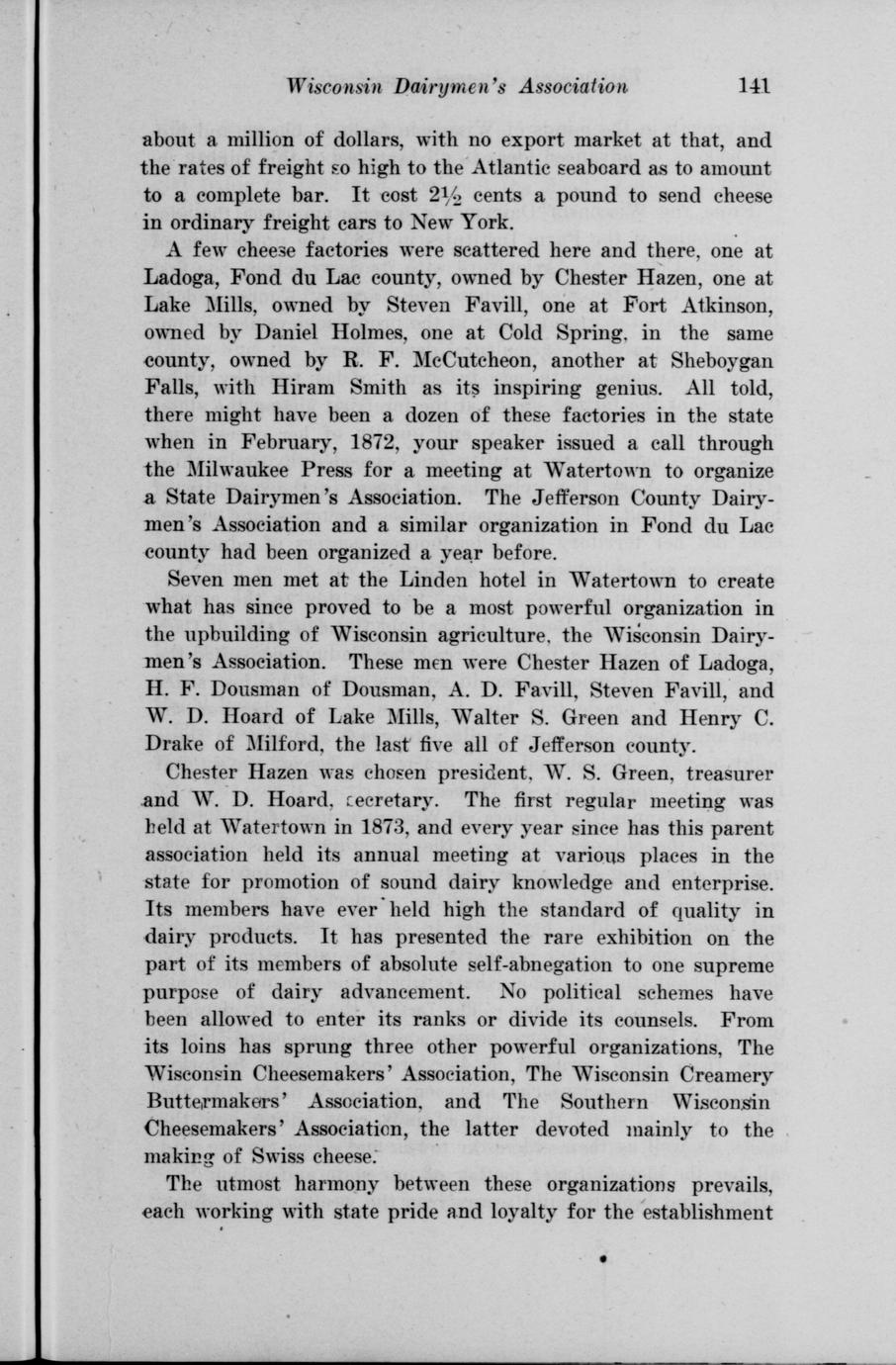 Wisconsin Dairymen's Association 141

about a million of dollars, with no export market at that, and the rates of freight so high to the Atlantic seaboard as to amount to a complete bar. It cost $2\frac{1}{2}$ cents a pound to send cheese in ordinary freight cars to New York.

A few cheese factories were scattered here and there, one at Ladoga, Fond du Lac county, owned by Chester Hazen, one at Lake Mills, owned by Steven Favill, one at Fort Atkinson, owned by Daniel Holmes, one at Cold Spring, in the same county, owned by R. F. McCutcheon, another at Sheboygan Falls, with Hiram Smith as its inspiring genius. All told, there might have been a dozen of these factories in the state when in February, 1872, your speaker issued a call through the Milwaukee Press for a meeting at Watertown to organize a State Dairymen's Association. The Jefferson County Dairymen's Association and a similar organization in Fond du Lac county had been organized a year before.

Seven men met at the Linden hotel in Watertown to create what has since proved to be a most powerful organization in the upbuilding of Wisconsin agriculture, the Wisconsin Dairymen's Association. These men were Chester Hazen of Ladoga, H. F. Dousman of Dousman, A. D. Favill, Steven Favill, and W. D. Hoard of Lake Mills, Walter S. Green and Henry C. Drake of Milford, the last five all of Jefferson county.

Chester Hazen was chosen president, W. S. Green, treasurer and W. D. Hoard, secretary. The first regular meeting was held at Watertown in 1873, and every year since has this parent association held its annual meeting at various places in the state for promotion of sound dairy knowledge and enterprise. Its members have ever held high the standard of quality in dairy products. It has presented the rare exhibition on the part of its members of absolute self-abnegation to one supreme purpose of dairy advancement. No political schemes have been allowed to enter its ranks or divide its counsels. From its loins has sprung three other powerful organizations, The Wisconsin Cheesemakers' Association, The Wisconsin Creamery Buttermakers' Association, and The Southern Wisconsin Cheesemakers' Association, the latter devoted mainly to the making of Swiss cheese.

The utmost harmony between these organizations prevails, each working with state pride and loyalty for the establishment